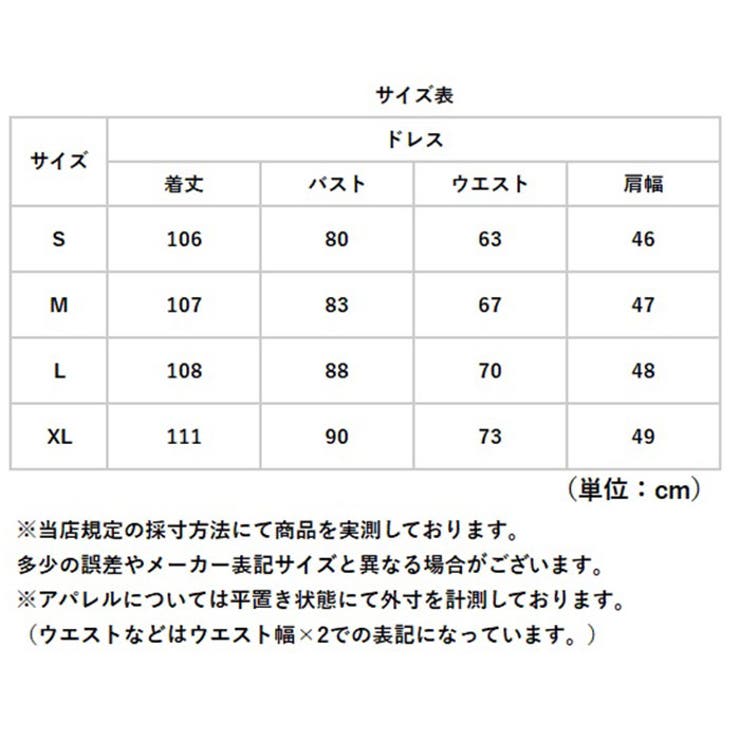 サイズ表

| サイズ | ドレス | | | |
|---|---|---|---|---|
| | 着丈 | バスト | ウエスト | 肩幅 |
| S | 106 | 80 | 63 | 46 |
| M | 107 | 83 | 67 | 47 |
| L | 108 | 88 | 70 | 48 |
| XL | 111 | 90 | 73 | 49 |

（単位：cm）

※当店規定の採寸方法にて商品を実測しております。
多少の誤差やメーカー表記サイズと異なる場合がございます。
※アパレルについては平置き状態にて外寸を計測しております。
（ウエストなどはウエスト幅×2での表記になっています。）